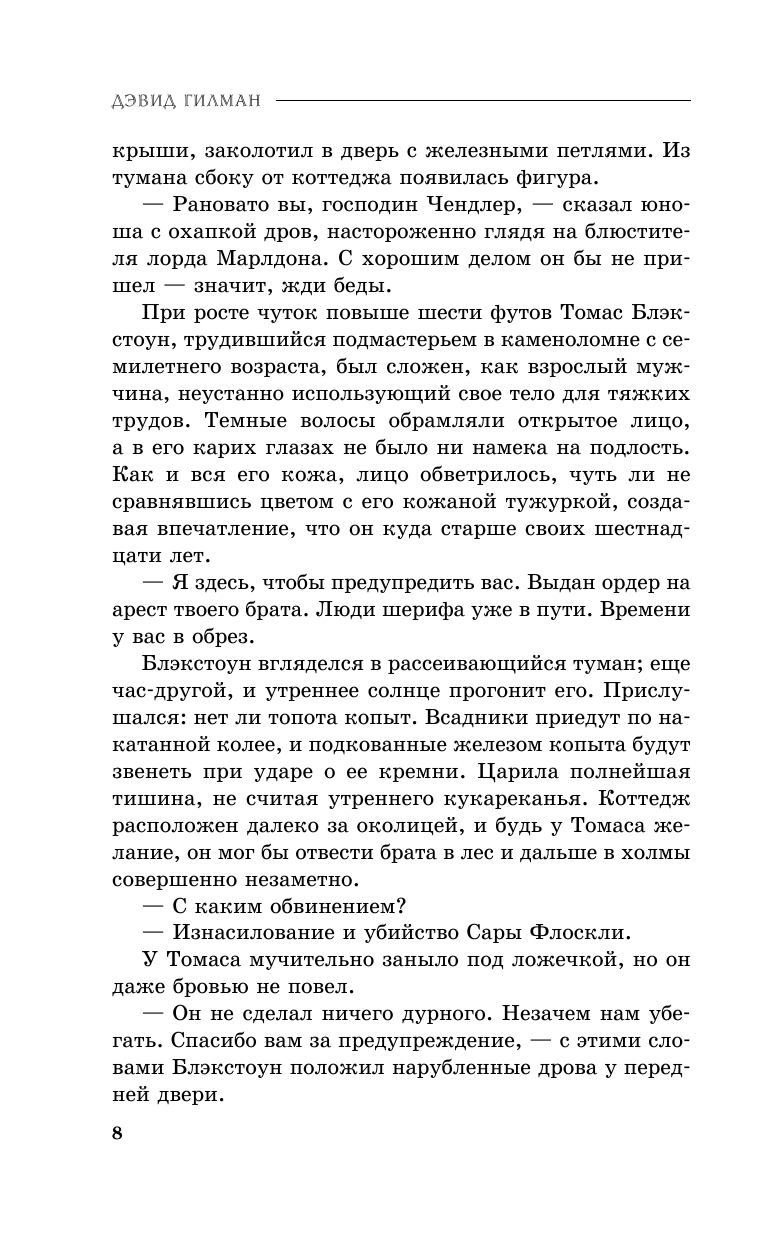 ДЭВИД ГИЛМАН

крыши, заколотил в дверь с железными петлями. Из тумана сбоку от коттеджа появилась фигура.

— Рановато вы, господин Чендлер, — сказал юноша с охапкой дров, настороженно глядя на блюстителя лорда Марлдона. С хорошим делом он бы не пришел — значит, жди беды.

При росте чуток повыше шести футов Томас Блэкстоун, трудившийся подмастерьем в каменоломне с семилетнего возраста, был сложен, как взрослый мужчина, неустанно использующий свое тело для тяжких трудов. Темные волосы обрамляли открытое лицо, а в его карих глазах не было ни намека на подлость. Как и вся его кожа, лицо обветрилось, чуть ли не сравнявшись цветом с его кожаной тужуркой, создавая впечатление, что он куда старше своих шестнадцати лет.

— Я здесь, чтобы предупредить вас. Выдан ордер на арест твоего брата. Люди шерифа уже в пути. Времени у вас в обрез.

Блэкстоун вгляделся в рассеивающийся туман; еще час-другой, и утреннее солнце прогонит его. Прислушался: нет ли топота копыт. Всадники приедут по накатанной колее, и подкованные железом копыта будут звенеть при ударе о ее кремни. Царила полнейшая тишина, не считая утреннего кукареканья. Коттедж расположен далеко за околицей, и будь у Томаса желание, он мог бы отвести брата в лес и дальше в холмы совершенно незаметно.

— С каким обвинением?

— Изнасилование и убийство Сары Флоскли.

У Томаса мучительно заныло под ложечкой, но он даже бровью не повел.

— Он не сделал ничего дурного. Незачем нам убегать. Спасибо вам за предупреждение, — с этими словами Блэкстоун положил нарубленные дрова у передней двери.

8